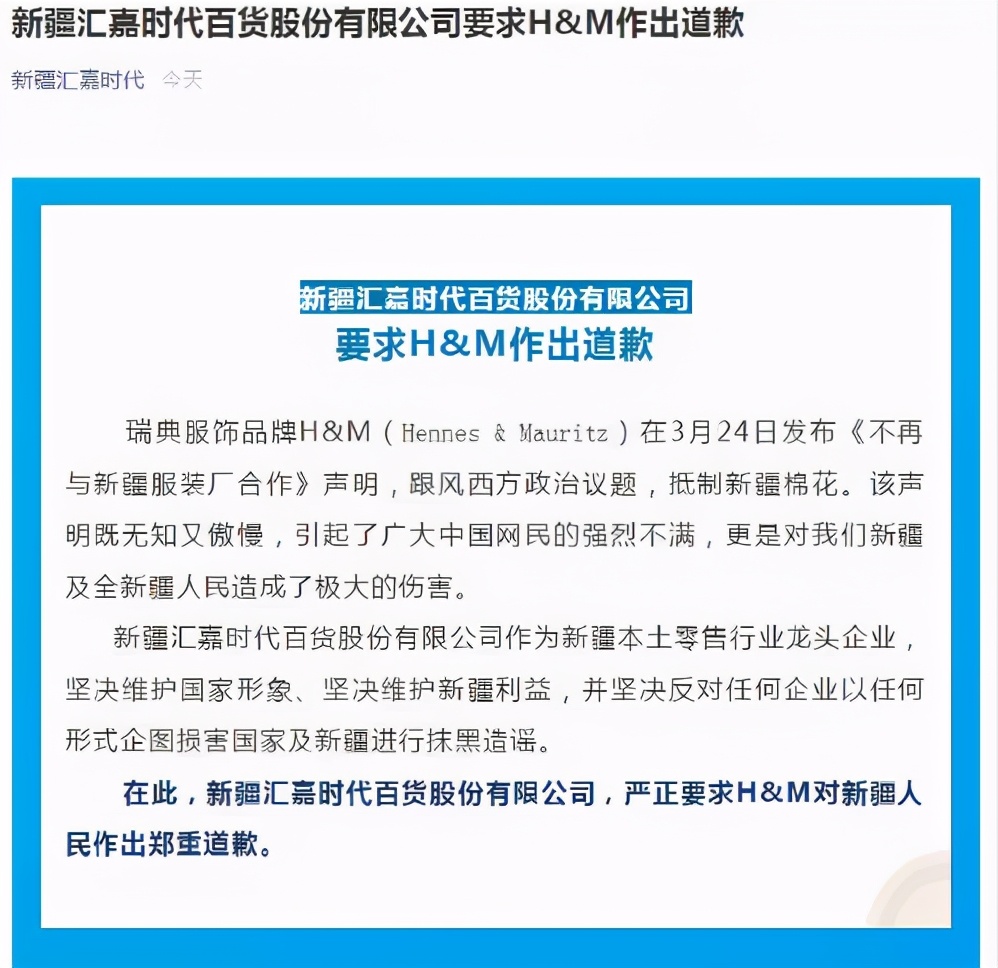 新疆汇嘉时代百货股份有限公司要求H&M作出道歉

新疆汇嘉时代 今天

新疆汇嘉时代百货股份有限公司
要求H&M作出道歉

瑞典服饰品牌H&M（Hennes & Mauritz）在3月24日发布《不再与新疆服装厂合作》声明，跟风西方政治议题，抵制新疆棉花。该声明既无知又傲慢，引起了广大中国网民的强烈不满，更是对我们新疆及全新疆人民造成了极大的伤害。

新疆汇嘉时代百货股份有限公司作为新疆本土零售行业龙头企业，坚决维护国家形象、坚决维护新疆利益，并坚决反对任何企业以任何形式企图损害国家及新疆进行抹黑造谣。

在此，新疆汇嘉时代百货股份有限公司，严正要求H&M对新疆人民作出郑重道歉。